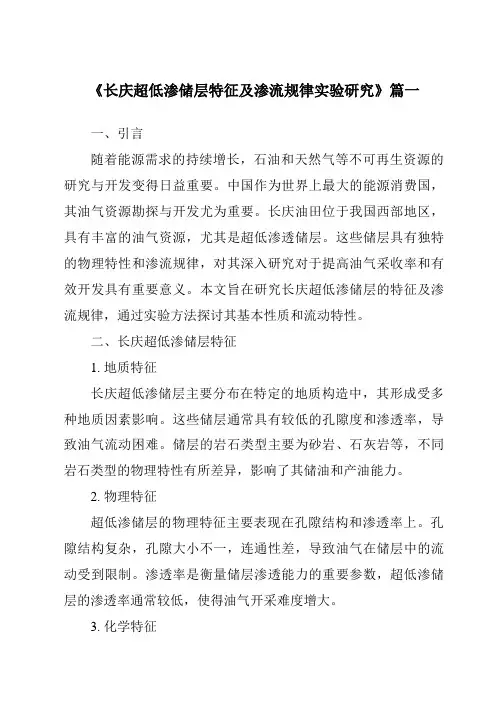 《长庆超低渗储层特征及渗流规律实验研究》篇一

一、引言

随着能源需求的持续增长，石油和天然气等不可再生资源的研究与开发变得日益重要。中国作为世界上最大的能源消费国，其油气资源勘探与开发尤为重要。长庆油田位于我国西部地区，具有丰富的油气资源，尤其是超低渗透储层。这些储层具有独特的物理特性和渗流规律，对其深入研究对于提高油气采收率和有效开发具有重要意义。本文旨在研究长庆超低渗储层的特征及渗流规律，通过实验方法探讨其基本性质和流动特性。

二、长庆超低渗储层特征

1. 地质特征

长庆超低渗储层主要分布在特定的地质构造中，其形成受多种地质因素影响。这些储层通常具有较低的孔隙度和渗透率，导致油气流动困难。储层的岩石类型主要为砂岩、石灰岩等，不同岩石类型的物理特性有所差异，影响了其储油和产油能力。

2. 物理特征

超低渗储层的物理特征主要表现在孔隙结构和渗透率上。孔隙结构复杂，孔隙大小不一，连通性差，导致油气在储层中的流动受到限制。渗透率是衡量储层渗透能力的重要参数，超低渗储层的渗透率通常较低，使得油气开采难度增大。

3. 化学特征